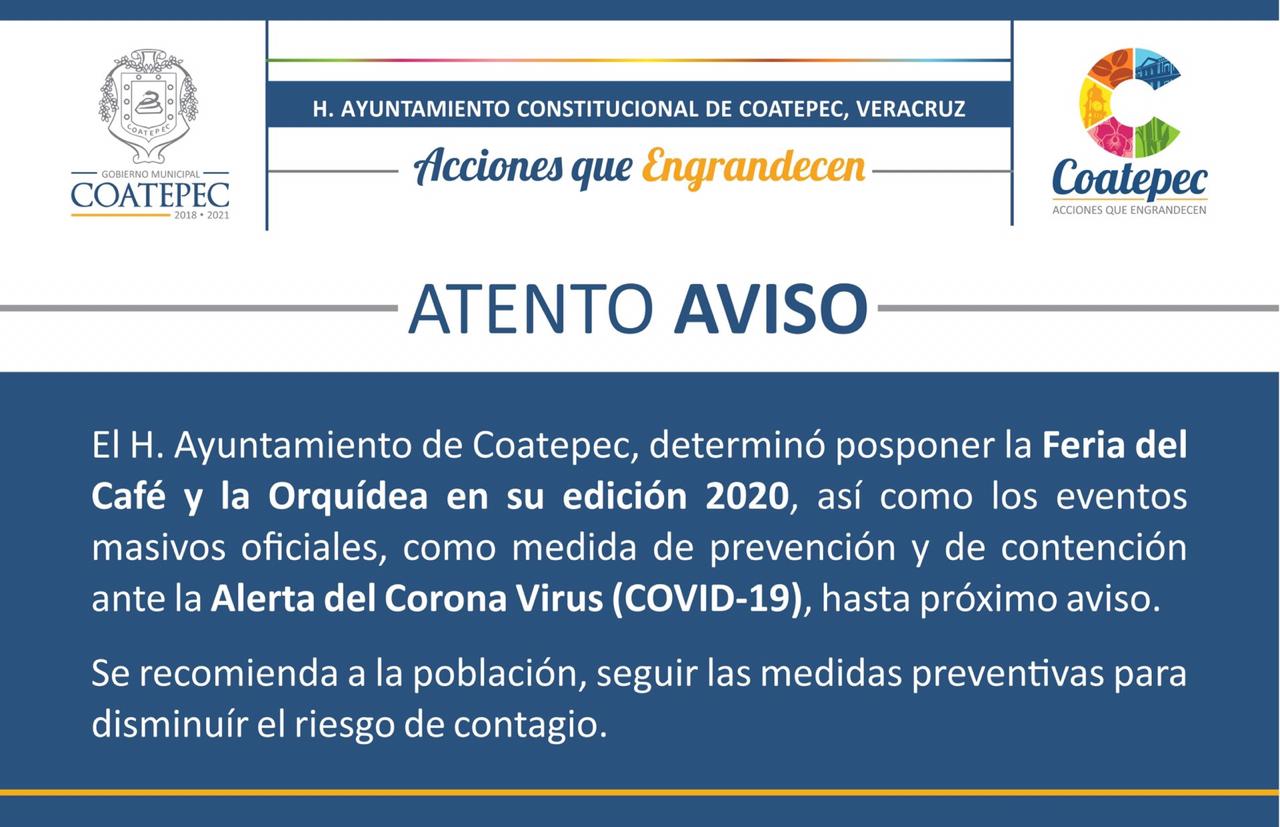 COATEPEC

GOBIERNO MUNICIPAL
COATEPEC
2018 • 2021

H. AYUNTAMIENTO CONSTITUCIONAL DE COATEPEC, VERACRUZ

Acciones que Engrandecen

Coatepec
ACCIONES QUE ENGRANDECEN

ATENTO AVISO

El H. Ayuntamiento de Coatepec, determinó posponer la Feria del Café y la Orquídea en su edición 2020, así como los eventos masivos oficiales, como medida de prevención y de contención ante la Alerta del Corona Virus (COVID-19), hasta próximo aviso.

Se recomienda a la población, seguir las medidas preventivas para disminuír el riesgo de contagio.